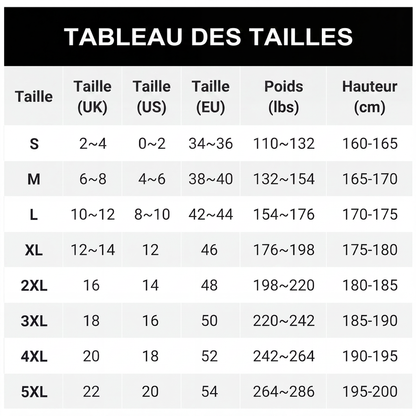 TABLEAU DES TAILLES

| Taille | Taille (UK) | Taille (US) | Taille (EU) | Poids (lbs) | Hauteur (cm) |
|---|---|---|---|---|---|
| S | 2~4 | 0~2 | 34~36 | 110~132 | 160-165 |
| M | 6~8 | 4~6 | 38~40 | 132~154 | 165-170 |
| L | 10~12 | 8~10 | 42~44 | 154~176 | 170-175 |
| XL | 12~14 | 12 | 46 | 176~198 | 175-180 |
| 2XL | 16 | 14 | 48 | 198~220 | 180-185 |
| 3XL | 18 | 16 | 50 | 220~242 | 185-190 |
| 4XL | 20 | 18 | 52 | 242~264 | 190-195 |
| 5XL | 22 | 20 | 54 | 264~286 | 195-200 |